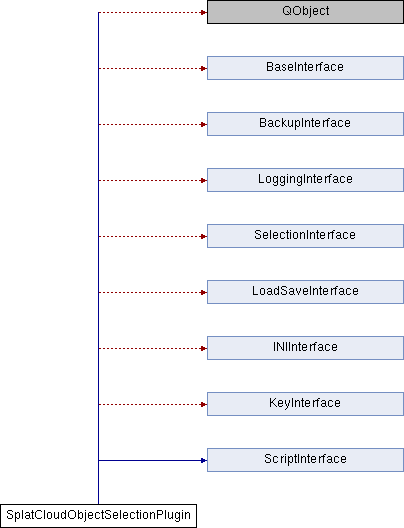 QObject

BaseInterface

BackupInterface

LoggingInterface

SelectionInterface

LoadSaveInterface

INIInterface

KeyInterface

ScriptInterface

SplatCloudObjectSelectionPlugin